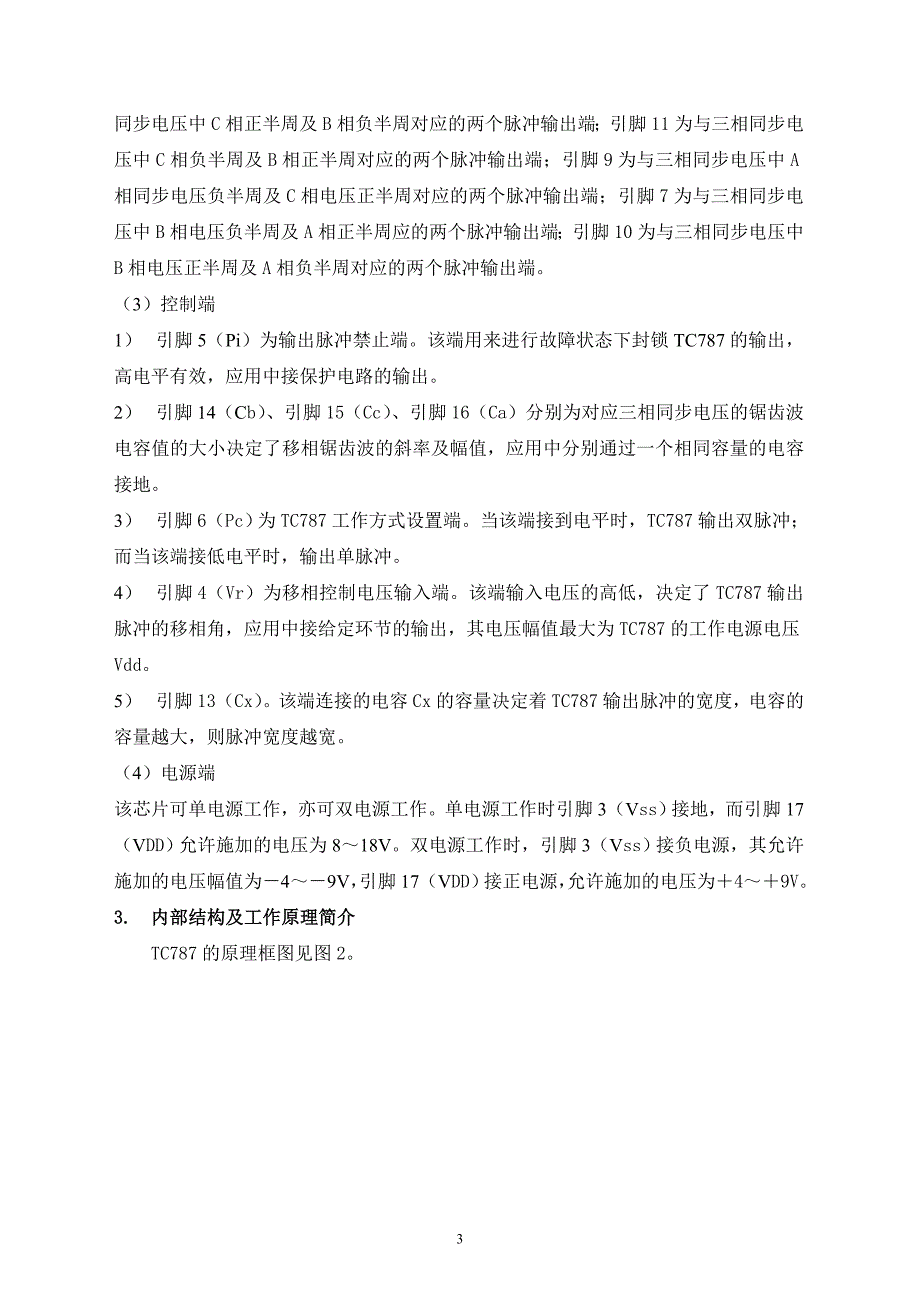 同步电压中 C 相正半周及 B 相负半周对应的两个脉冲输出端；引脚 11 为与三相同步电压中 C 相负半周及 B 相正半周对应的两个脉冲输出端；引脚 9 为与三相同步电压中 A 相同步电压负半周及 C 相电压正半周对应的两个脉冲输出端；引脚 7 为与三相同步电压中 B 相电压负半周及 A 相正半周应的两个脉冲输出端；引脚 10 为与三相同步电压中 B 相电压正半周及 A 相负半周对应的两个脉冲输出端。

（3）控制端

1）　引脚 5（Pi）为输出脉冲禁止端。该端用来进行故障状态下封锁 TC787 的输出，高电平有效，应用中接保护电路的输出。

2）　引脚 14（Cb）、引脚 15（Cc）、引脚 16（Ca）分别为对应三相同步电压的锯齿波电容值的大小决定了移相锯齿波的斜率及幅值，应用中分别通过一个相同容量的电容接地。

3）　引脚 6（Pc）为 TC787 工作方式设置端。当该端接到电平时，TC787 输出双脉冲；而当该端接低电平时，输出单脉冲。

4）　引脚 4（Vr）为移相控制电压输入端。该端输入电压的高低，决定了 TC787 输出脉冲的移相角，应用中接给定环节的输出，其电压幅值最大为 TC787 的工作电源电压 Vdd。

5）　引脚 13（Cx）。该端连接的电容 Cx 的容量决定着 TC787 输出脉冲的宽度，电容的容量越大，则脉冲宽度越宽。

（4）电源端

该芯片可单电源工作，亦可双电源工作。单电源工作时引脚 3（Vss）接地，而引脚 17（VDD）允许施加的电压为 8～18V。双电源工作时，引脚 3（Vss）接负电源，其允许施加的电压幅值为－4～－9V，引脚 17（VDD）接正电源，允许施加的电压为＋4～＋9V。

3.　内部结构及工作原理简介

TC787 的原理框图见图 2。

3